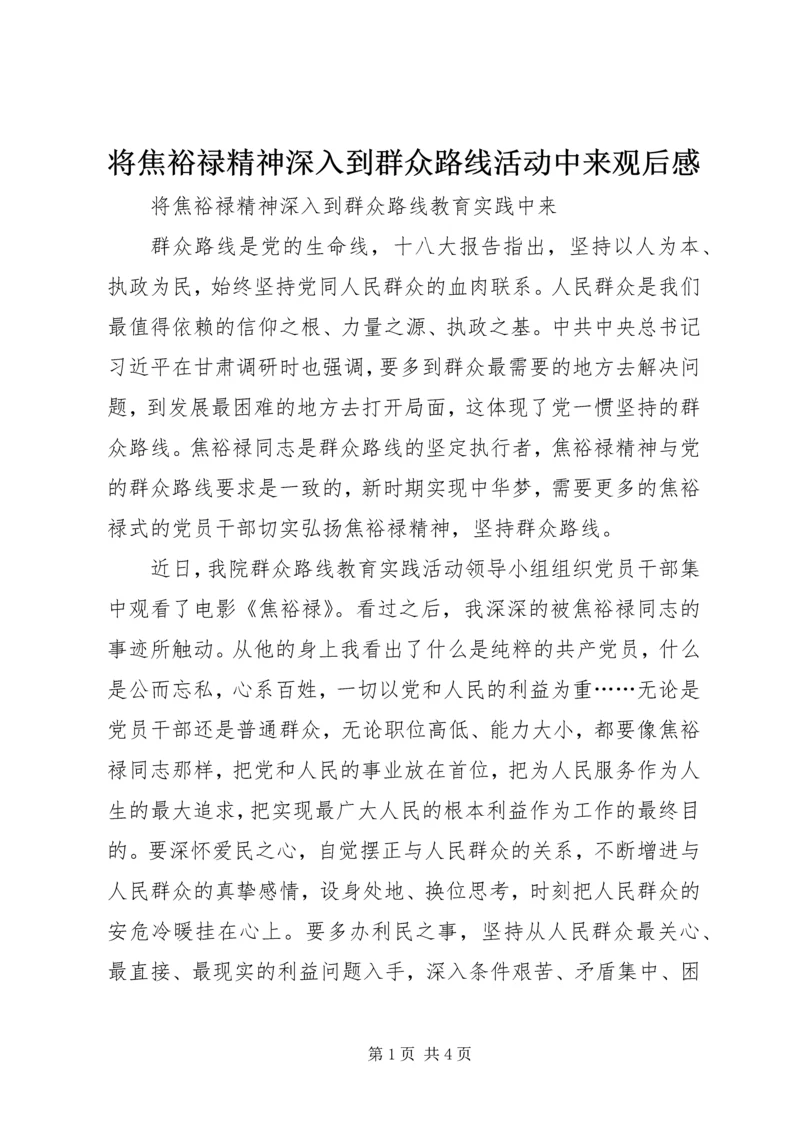 将焦裕禄精神深入到群众路线活动中来观后感

将焦裕禄精神深入到群众路线教育实践中来

群众路线是党的生命线，十八大报告指出，坚持以人为本、执政为民，始终坚持党同人民群众的血肉联系。人民群众是我们最值得依赖的信仰之根、力量之源、执政之基。中共中央总书记习近平在甘肃调研时也强调，要多到群众最需要的地方去解决问题，到发展最困难的地方去打开局面，这体现了党一惯坚持的群众路线。焦裕禄同志是群众路线的坚定执行者，焦裕禄精神与党的群众路线要求是一致的，新时期实现中华梦，需要更多的焦裕禄式的党员干部切实弘扬焦裕禄精神，坚持群众路线。

近日，我院群众路线教育实践活动领导小组组织党员干部集中观看了电影《焦裕禄》。看过之后，我深深的被焦裕禄同志的事迹所触动。从他的身上我看出了什么是纯粹的共产党员，什么是公而忘私，心系百姓，一切以党和人民的利益为重……无论是党员干部还是普通群众，无论职位高低、能力大小，都要像焦裕禄同志那样，把党和人民的事业放在首位，把为人民服务作为人生的最大追求，把实现最广大人民的根本利益作为工作的最终目的。要深怀爱民之心，自觉摆正与人民群众的关系，不断增进与人民群众的真挚感情，设身处地、换位思考，时刻把人民群众的安危冷暖挂在心上。要多办利民之事，坚持从人民群众最关心、最直接、最现实的利益问题入手，深入条件艰苦、矛盾集中、困

第 1 页 共 4 页